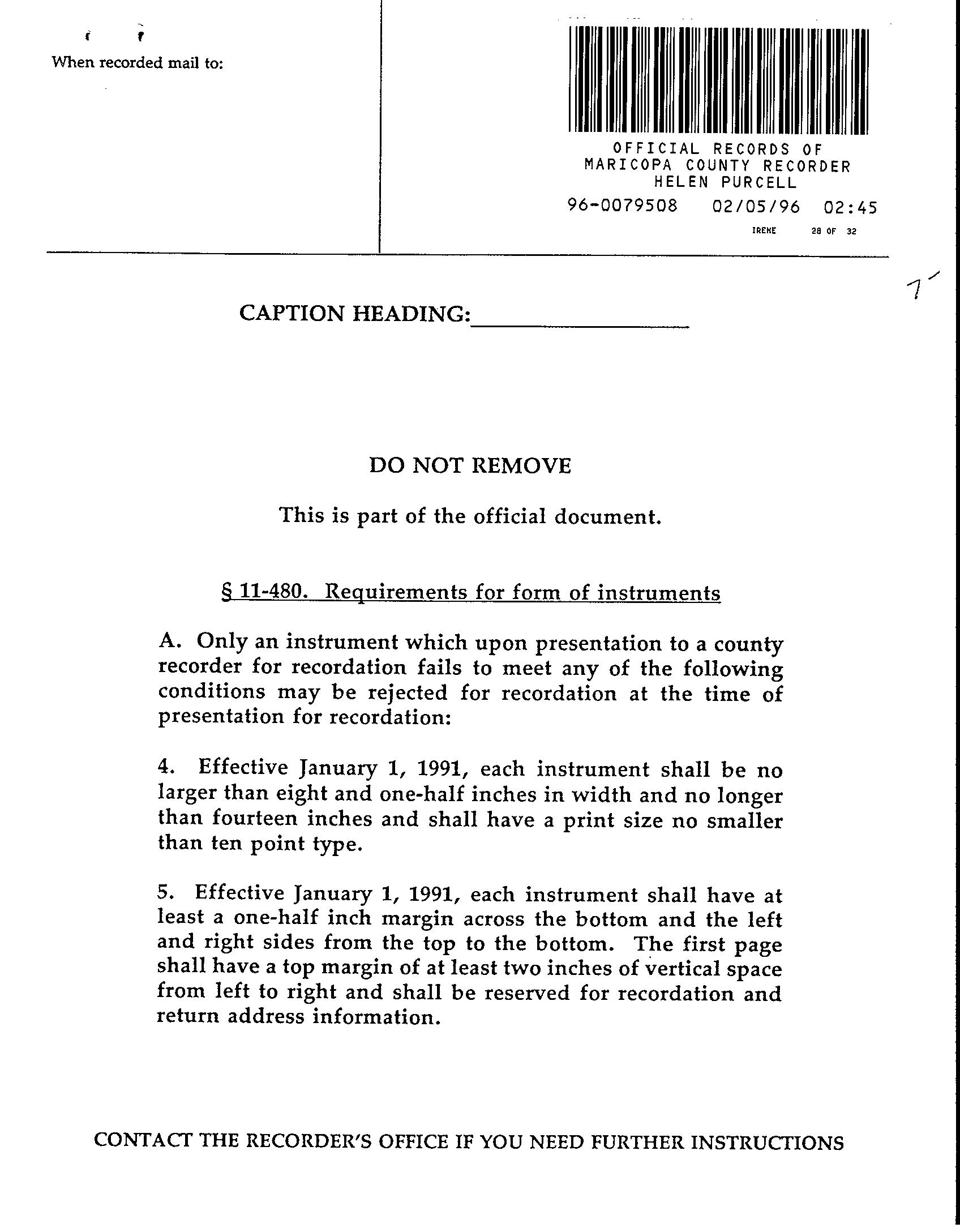 When recorded mail to:

OFFICIAL RECORDS OF
MARICOPA COUNTY RECORDER
HELEN PURCELL
96-0079508 02/05/96 02:45
IRENE 28 OF 32

7

CAPTION HEADING:

DO NOT REMOVE

This is part of the official document.

§ 11-480. Requirements for form of instruments

A. Only an instrument which upon presentation to a county recorder for recordation fails to meet any of the following conditions may be rejected for recordation at the time of presentation for recordation:

4. Effective January 1, 1991, each instrument shall be no larger than eight and one-half inches in width and no longer than fourteen inches and shall have a print size no smaller than ten point type.

5. Effective January 1, 1991, each instrument shall have at least a one-half inch margin across the bottom and the left and right sides from the top to the bottom. The first page shall have a top margin of at least two inches of vertical space from left to right and shall be reserved for recordation and return address information.

CONTACT THE RECORDER'S OFFICE IF YOU NEED FURTHER INSTRUCTIONS